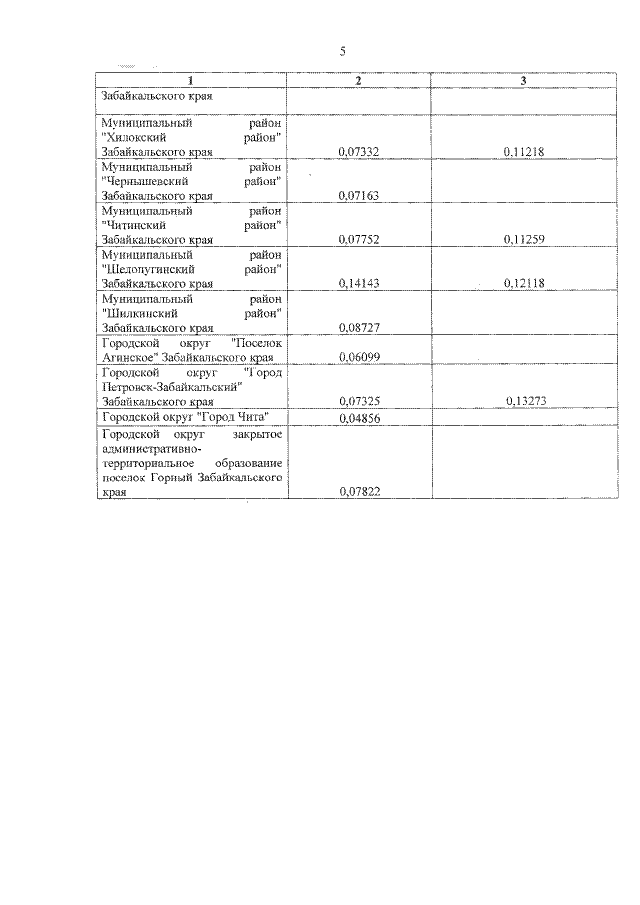 5

| 1 | 2 | 3 |
|---|---|---|
| Забайкальского края | | |
| Муниципальный район "Хилокский район" Забайкальского края | 0,07332 | 0,11218 |
| Муниципальный район "Чернышевский район" Забайкальского края | 0,07163 | |
| Муниципальный район "Читинский район" Забайкальского края | 0,07752 | 0,11259 |
| Муниципальный район "Шелопугинский район" Забайкальского края | 0,14143 | 0,12118 |
| Муниципальный район "Шилкинский район" Забайкальского края | 0,08727 | |
| Городской округ "Поселок Агинское" Забайкальского края | 0,06099 | |
| Городской округ "Город Петровск-Забайкальский" Забайкальского края | 0,07325 | 0,13273 |
| Городской округ "Город Чита" | 0,04856 | |
| Городской округ закрытое административно-территориальное образование поселок Горный Забайкальского края | 0,07822 | |